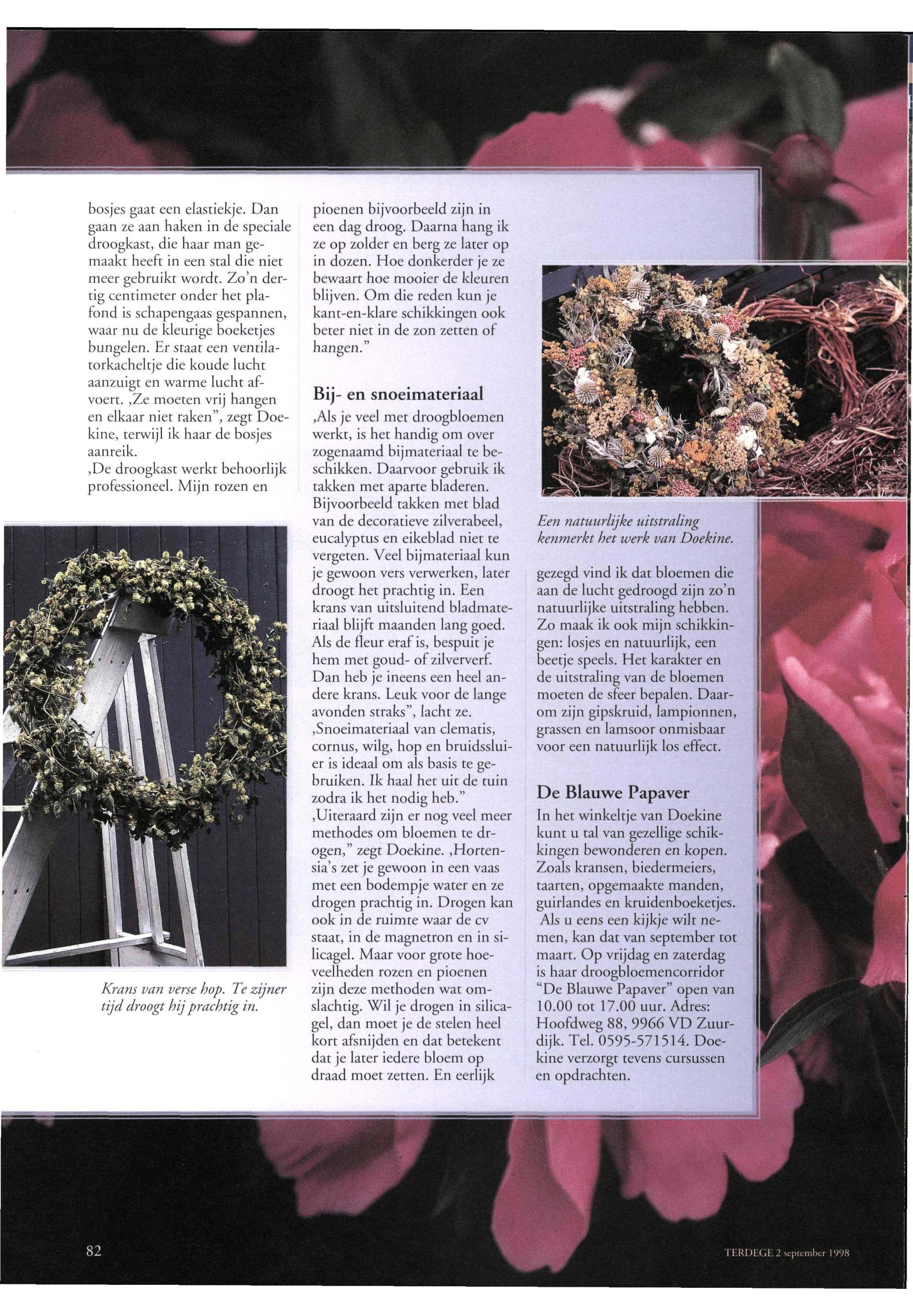 bosjes gaat een elastiekje. Dan gaan ze aan haken in de speciale droogkast, die haar man gemaakt heeft in een stal die niet meer gebruikt wordt. Zo'n dertig centimeter onder het plafond is schapengaas gespannen, waar nu de kleurige boeketjes bungelen. Er staat een ventilatorkacheltje die koude lucht aanzuigt en warme lucht afvoert. ‚Ze moeten vrij hangen en elkaar niet raken", zegt Doekine, terwijl ik haar de bosjes aanreik.
‚De droogkast werkt behoorlijk professioneel. Mijn rozen en

Krans van verse hop. Te zijner tijd droogt hij prachtig in.

pioenen bijvoorbeeld zijn in een dag droog. Daarna hang ik ze op zolder en berg ze later op in dozen. Hoe donkerder je ze bewaart hoe mooier de kleuren blijven. Om die reden kun je kant-en-klare schikkingen ook beter niet in de zon zetten of hangen."

Bij- en snoeimateriaal

‚Als je veel met droogbloemen werkt, is het handig om over zogenaamd bijmateriaal te beschikken. Daarvoor gebruik ik takken met aparte bladeren. Bijvoorbeeld takken met blad van de decoratieve zilverabeel, eucalyptus en eikeblad niet te vergeten. Veel bijmateriaal kun je gewoon vers verwerken, later droogt het prachtig in. Een krans van uitsluitend bladmateriaal blijft maanden lang goed. Als de fleur eraf is, bespuit je hem met goud- of zilververf. Dan heb je ineens een heel andere krans. Leuk voor de lange avonden straks", lacht ze.
‚Snoeimateriaal van clematis, cornus, wilg, hop en bruidssluier is ideaal om als basis te gebruiken. Ik haal het uit de tuin zodra ik het nodig heb."
‚Uiteraard zijn er nog veel meer methodes om bloemen te drogen," zegt Doekine. ‚Hortensia's zet je gewoon in een vaas met een bodempje water en ze drogen prachtig in. Drogen kan ook in de ruimte waar de cv staat, in de magnetron en in silicagel. Maar voor grote hoeveelheden rozen en pioenen zijn deze methoden wat omslachtig. Wil je drogen in silicagel, dan moet je de stelen heel kort afsnijden en dat betekent dat je later iedere bloem op draad moet zetten. En eerlijk

Een natuurlijke uitstraling kenmerkt het werk van Doekine.

gezegd vind ik dat bloemen die aan de lucht gedroogd zijn zo'n natuurlijke uitstraling hebben. Zo maak ik ook mijn schikkingen: losjes en natuurlijk, een beetje speels. Het karakter en de uitstraling van de bloemen moeten de sfeer bepalen. Daarom zijn gipskruid, lampionnen, grassen en lamsoor onmisbaar voor een natuurlijk los effect.

De Blauwe Papaver

In het winkeltje van Doekine kunt u tal van gezellige schikkingen bewonderen en kopen. Zoals kransen, biedermeiers, taarten, opgemaakte manden, guirlandes en kruidenboeketjes. Als u eens een kijkje wilt nemen, kan dat van september tot maart. Op vrijdag en zaterdag is haar droogbloemencorridor "De Blauwe Papaver" open van 10.00 tot 17.00 uur. Adres: Hoofdweg 88, 9966 VD Zuurdijk. Tel. 0595-571514. Doekine verzorgt tevens cursussen en opdrachten.

82

TERDEGE 2 september 1998